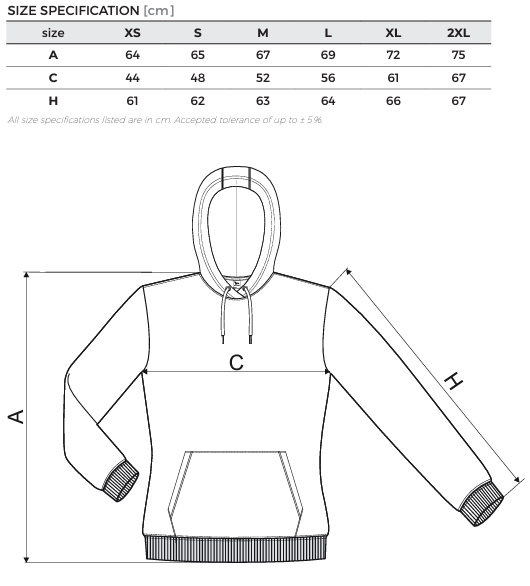 SIZE SPECIFICATION [cm]

| size | XS | S | M | L | XL | 2XL |
|---|---|---|---|---|---|---|
| A | 64 | 65 | 67 | 69 | 72 | 75 |
| C | 44 | 48 | 52 | 56 | 61 | 67 |
| H | 61 | 62 | 63 | 64 | 66 | 67 |

All size specifications listed are in cm. Accepted tolerance of up to ± 5%.

C

H

A